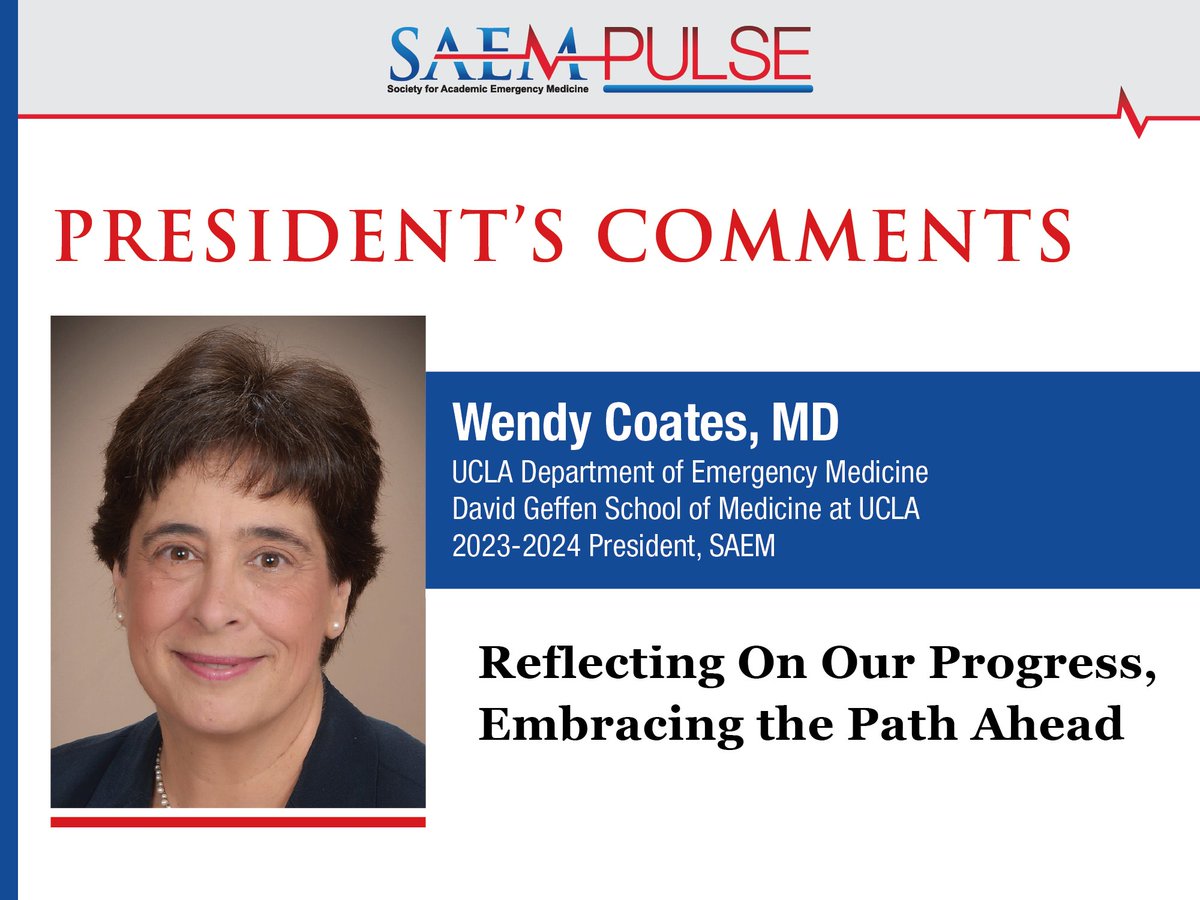 SAEM PULSE
Society for Academic Emergency Medicine

PRESIDENT'S COMMENTS

Wendy Coates, MD
UCLA Department of Emergency Medicine
David Geffen School of Medicine at UCLA
2023-2024 President, SAEM

Reflecting On Our Progress, Embracing the Path Ahead